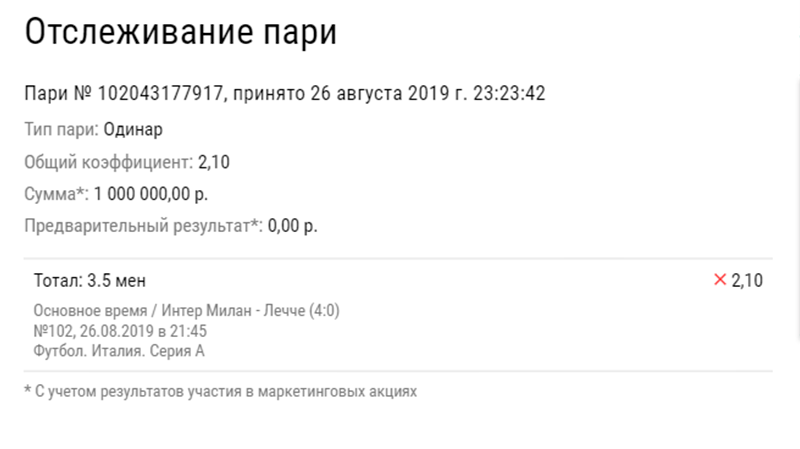 Отслеживание пари

Пари № 102043177917, принято 26 августа 2019 г. 23:23:42

Тип пари: Одинар

Общий коэффициент: 2,10

Сумма*: 1 000 000,00 р.

Предварительный результат*: 0,00 р.

Тотал: 3.5 мен

✕ 2,10

Основное время / Интер Милан - Лечче (4:0)
№102, 26.08.2019 в 21:45
Футбол. Италия. Серия А

* С учетом результатов участия в маркетинговых акциях